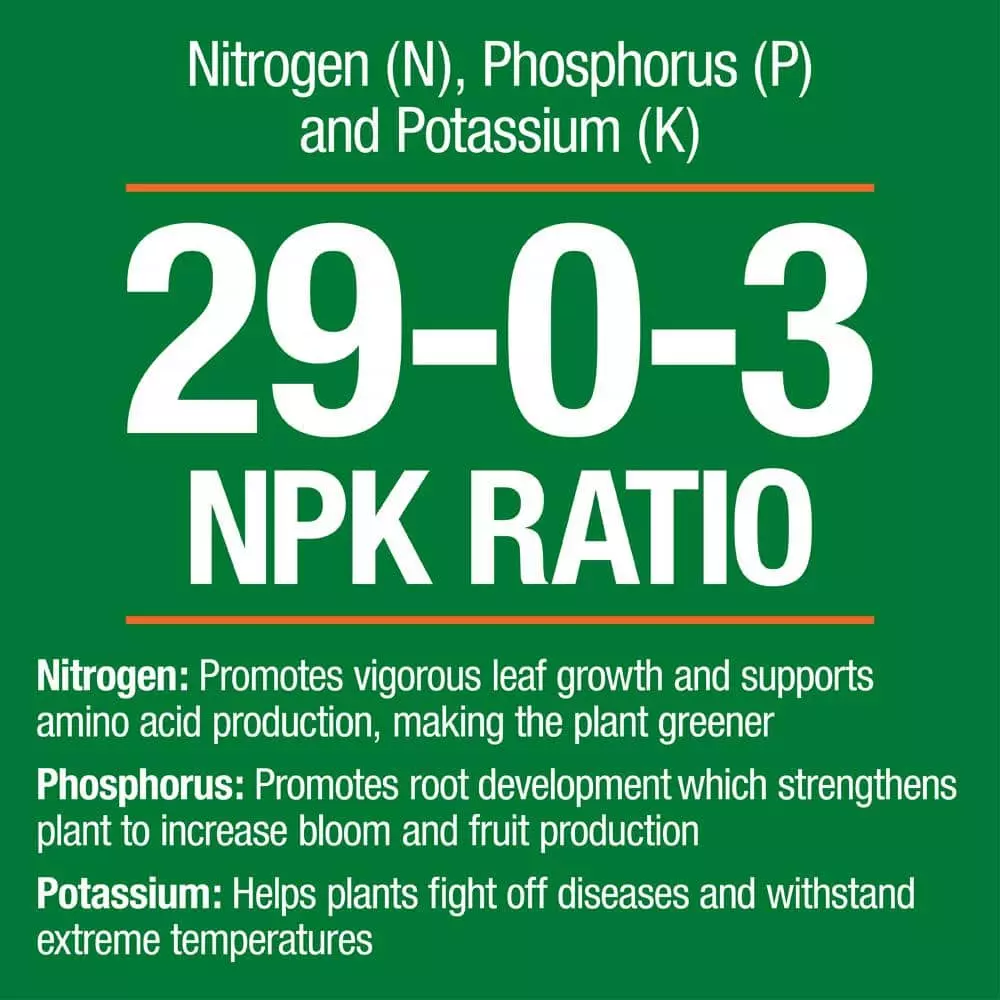 Nitrogen (N), Phosphorus (P) and Potassium (K)

29-0-3
NPK RATIO

Nitrogen: Promotes vigorous leaf growth and supports amino acid production, making the plant greener

Phosphorus: Promotes root development which strengthens plant to increase bloom and fruit production

Potassium: Helps plants fight off diseases and withstand extreme temperatures